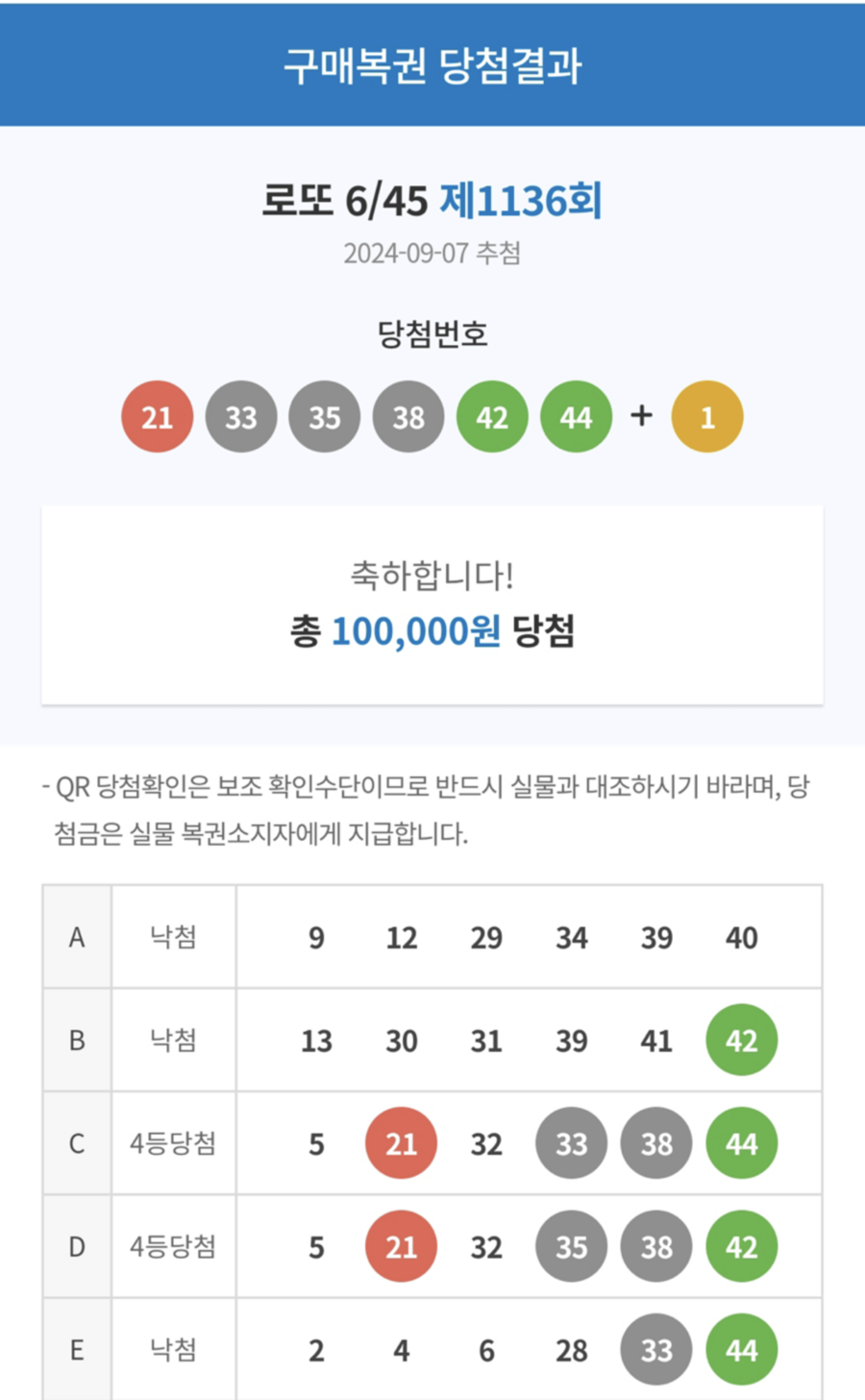 구매복권 당첨결과

로또 6/45 제1136회
2024-09-07 추첨

당첨번호
21 33 35 38 42 44 + 1

축하합니다!
총 100,000원 당첨

- QR 당첨확인은 보조 확인수단이므로 반드시 실물과 대조하시기 바라며, 당첨금은 실물 복권소지자에게 지급합니다.

| A | 낙첨 | 9 | 12 | 29 | 34 | 39 | 40 |
|---|---|---|---|---|---|---|---|
| B | 낙첨 | 13 | 30 | 31 | 39 | 41 | 42 |
| C | 4등당첨 | 5 | 21 | 32 | 33 | 38 | 44 |
| D | 4등당첨 | 5 | 21 | 32 | 35 | 38 | 42 |
| E | 낙첨 | 2 | 4 | 6 | 28 | 33 | 44 |